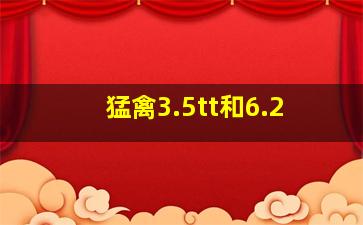 猛禽3.5tt和6.2